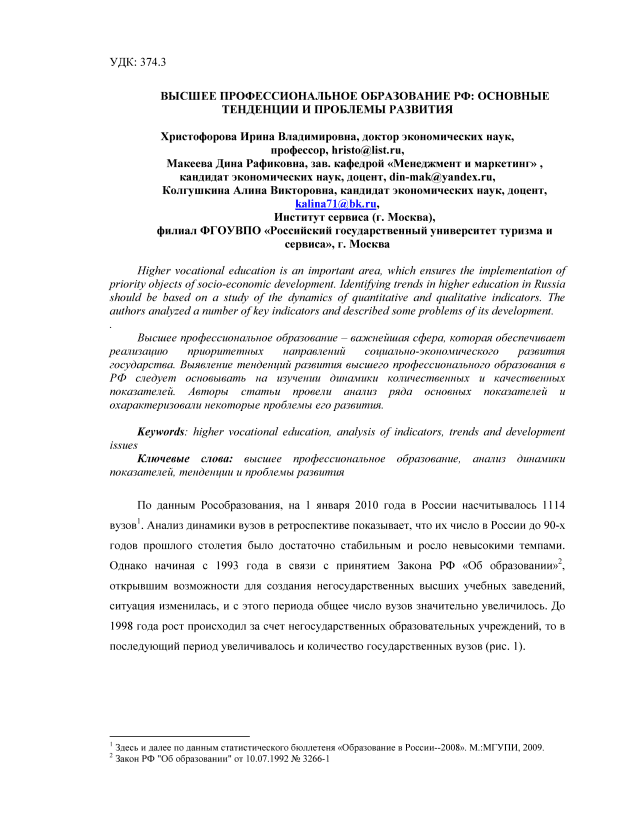 УДК: 374.3

ВЫСШЕЕ ПРОФЕССИОНАЛЬНОЕ ОБРАЗОВАНИЕ РФ: ОСНОВНЫЕ ТЕНДЕНЦИИ И ПРОБЛЕМЫ РАЗВИТИЯ

Христофорова Ирина Владимировна, доктор экономических наук, профессор, hristo@list.ru,
Макеева Дина Рафиковна, зав. кафедрой «Менеджмент и маркетинг» , кандидат экономических наук, доцент, din-mak@yandex.ru,
Колгушкина Алина Викторовна, кандидат экономических наук, доцент, kalina71@bk.ru,
Институт сервиса (г. Москва),
филиал ФГОУВПО «Российский государственный университет туризма и сервиса», г. Москва

Higher vocational education is an important area, which ensures the implementation of priority objects of socio-economic development. Identifying trends in higher education in Russia should be based on a study of the dynamics of quantitative and qualitative indicators. The authors analyzed a number of key indicators and described some problems of its development.
.
Высшее профессиональное образование – важнейшая сфера, которая обеспечивает реализацию приоритетных направлений социально-экономического развития государства. Выявление тенденций развития высшего профессионального образования в РФ следует основывать на изучении динамики количественных и качественных показателей. Авторы статьи провели анализ ряда основных показателей и охарактеризовали некоторые проблемы его развития.

Keywords: higher vocational education, analysis of indicators, trends and development issues
Ключевые слова: высшее профессиональное образование, анализ динамики показателей, тенденции и проблемы развития

По данным Рособразования, на 1 января 2010 года в России насчитывалось 1114 вузов$^1$. Анализ динамики вузов в ретроспективе показывает, что их число в России до 90-х годов прошлого столетия было достаточно стабильным и росло невысокими темпами. Однако начиная с 1993 года в связи с принятием Закона РФ «Об образовании»$^2$, открывшим возможности для создания негосударственных высших учебных заведений, ситуация изменилась, и с этого периода общее число вузов значительно увеличилось. До 1998 года рост происходил за счет негосударственных образовательных учреждений, то в последующий период увеличивалось и количество государственных вузов (рис. 1).

$^1$ Здесь и далее по данным статистического бюллетеня «Образование в России--2008». М.:МГУПИ, 2009.
$^2$ Закон РФ "Об образовании" от 10.07.1992 № 3266-1